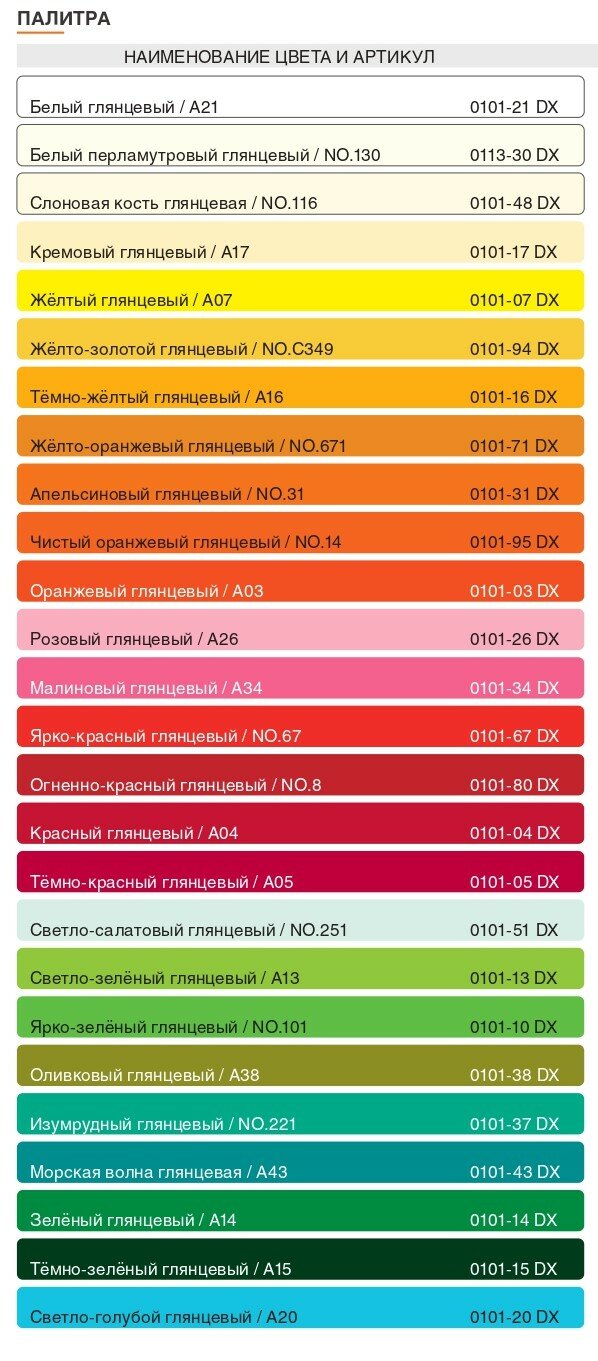 ПАЛИТРА

НАИМЕНОВАНИЕ ЦВЕТА И АРТИКУЛ

Белый глянцевый / A21 0101-21 DX

Белый перламутровый глянцевый / NO.130 0113-30 DX

Слоновая кость глянцевая / NO.116 0101-48 DX

Кремовый глянцевый / A17 0101-17 DX

Жёлтый глянцевый / A07 0101-07 DX

Жёлто-золотой глянцевый / NO.C349 0101-94 DX

Тёмно-жёлтый глянцевый / A16 0101-16 DX

Жёлто-оранжевый глянцевый / NO.671 0101-71 DX

Апельсиновый глянцевый / NO.31 0101-31 DX

Чистый оранжевый глянцевый / NO.14 0101-95 DX

Оранжевый глянцевый / A03 0101-03 DX

Розовый глянцевый / A26 0101-26 DX

Малиновый глянцевый / A34 0101-34 DX

Ярко-красный глянцевый / NO.67 0101-67 DX

Огненно-красный глянцевый / NO.8 0101-80 DX

Красный глянцевый / A04 0101-04 DX

Тёмно-красный глянцевый / A05 0101-05 DX

Светло-салатовый глянцевый / NO.251 0101-51 DX

Светло-зелёный глянцевый / A13 0101-13 DX

Ярко-зелёный глянцевый / NO.101 0101-10 DX

Оливковый глянцевый / A38 0101-38 DX

Изумрудный глянцевый / NO.221 0101-37 DX

Морская волна глянцевая / A43 0101-43 DX

Зелёный глянцевый / A14 0101-14 DX

Тёмно-зелёный глянцевый / A15 0101-15 DX

Светло-голубой глянцевый / A20 0101-20 DX